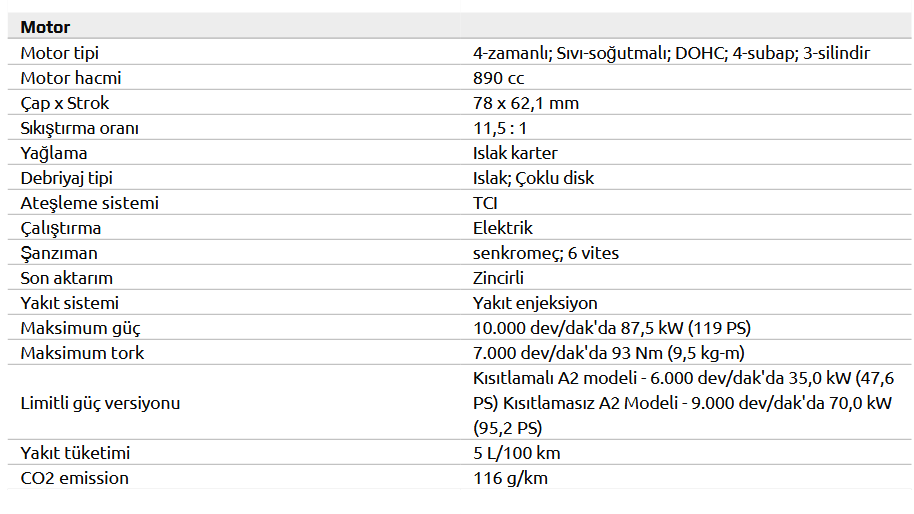 | Motor | |
|---|---|
| Motor tipi | 4-zamanlı; Sıvı-soğutmalı; DOHC; 4-subap; 3-silindir |
| Motor hacmi | 890 cc |
| Çap x Strok | 78 x 62,1 mm |
| Sıkıştırma oranı | 11,5 : 1 |
| Yağlama | Islak karter |
| Debriyaj tipi | Islak; Çoklu disk |
| Ateşleme sistemi | TCI |
| Çalıştırma | Elektrik |
| Şanzıman | senkromeç; 6 vites |
| Son aktarım | Zincirli |
| Yakıt sistemi | Yakıt enjeksiyon |
| Maksimum güç | 10.000 dev/dak'da 87,5 kW (119 PS) |
| Maksimum tork | 7.000 dev/dak'da 93 Nm (9,5 kg-m) |
| Limitli güç versiyonu | Kısıtlamalı A2 modeli - 6.000 dev/dak'da 35,0 kW (47,6 PS) Kısıtlamasız A2 Modeli - 9.000 dev/dak'da 70,0 kW (95,2 PS) |
| Yakıt tüketimi | 5 L/100 km |
| CO2 emission | 116 g/km |